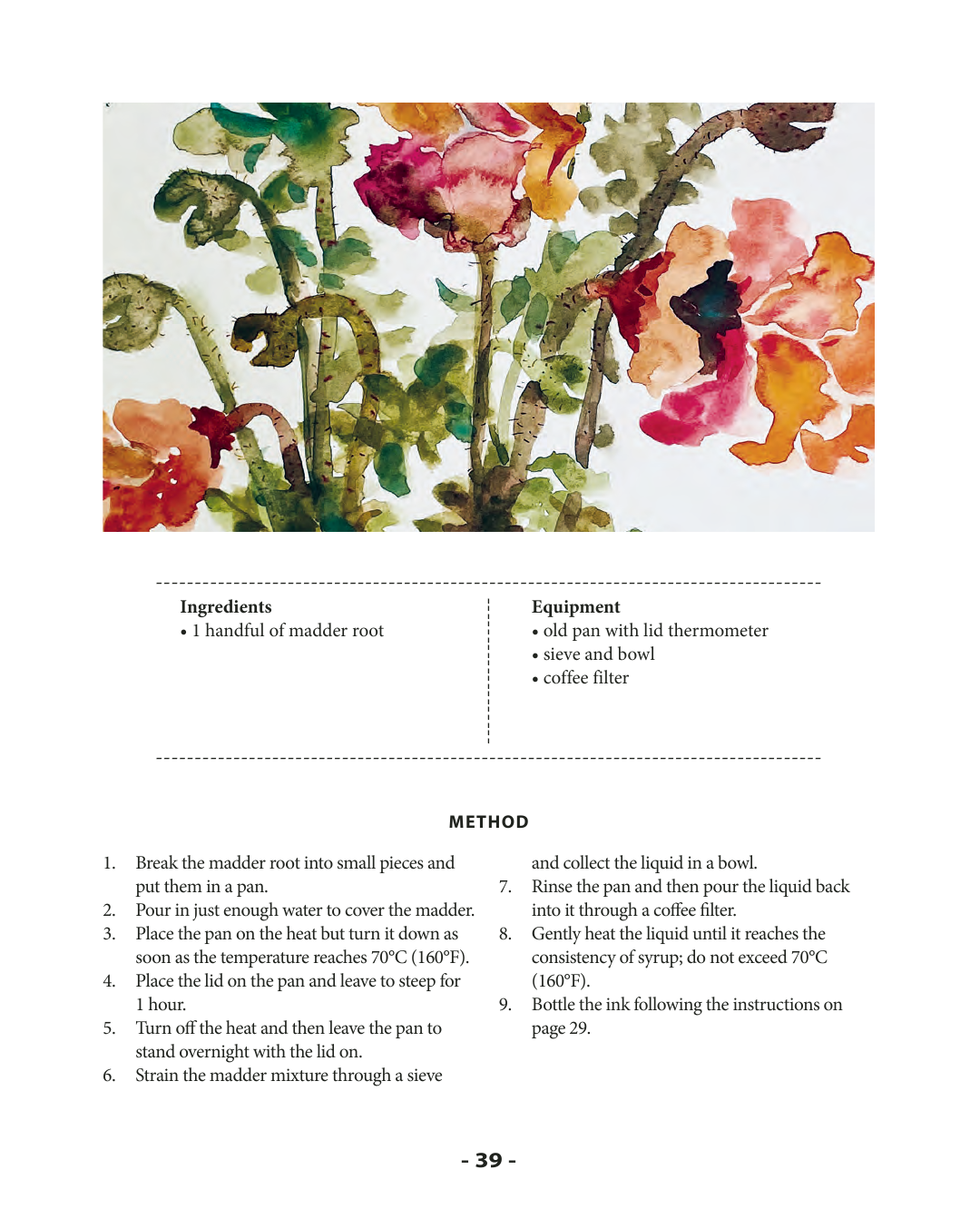 Ingredients
• 1 handful of madder root

Equipment
• old pan with lid thermometer
• sieve and bowl
• coffee filter

METHOD

1. Break the madder root into small pieces and put them in a pan.
2. Pour in just enough water to cover the madder.
3. Place the pan on the heat but turn it down as soon as the temperature reaches 70°C (160°F).
4. Place the lid on the pan and leave to steep for 1 hour.
5. Turn off the heat and then leave the pan to stand overnight with the lid on.
6. Strain the madder mixture through a sieve and collect the liquid in a bowl.
7. Rinse the pan and then pour the liquid back into it through a coffee filter.
8. Gently heat the liquid until it reaches the consistency of syrup; do not exceed 70°C (160°F).
9. Bottle the ink following the instructions on page 29.

- 39 -